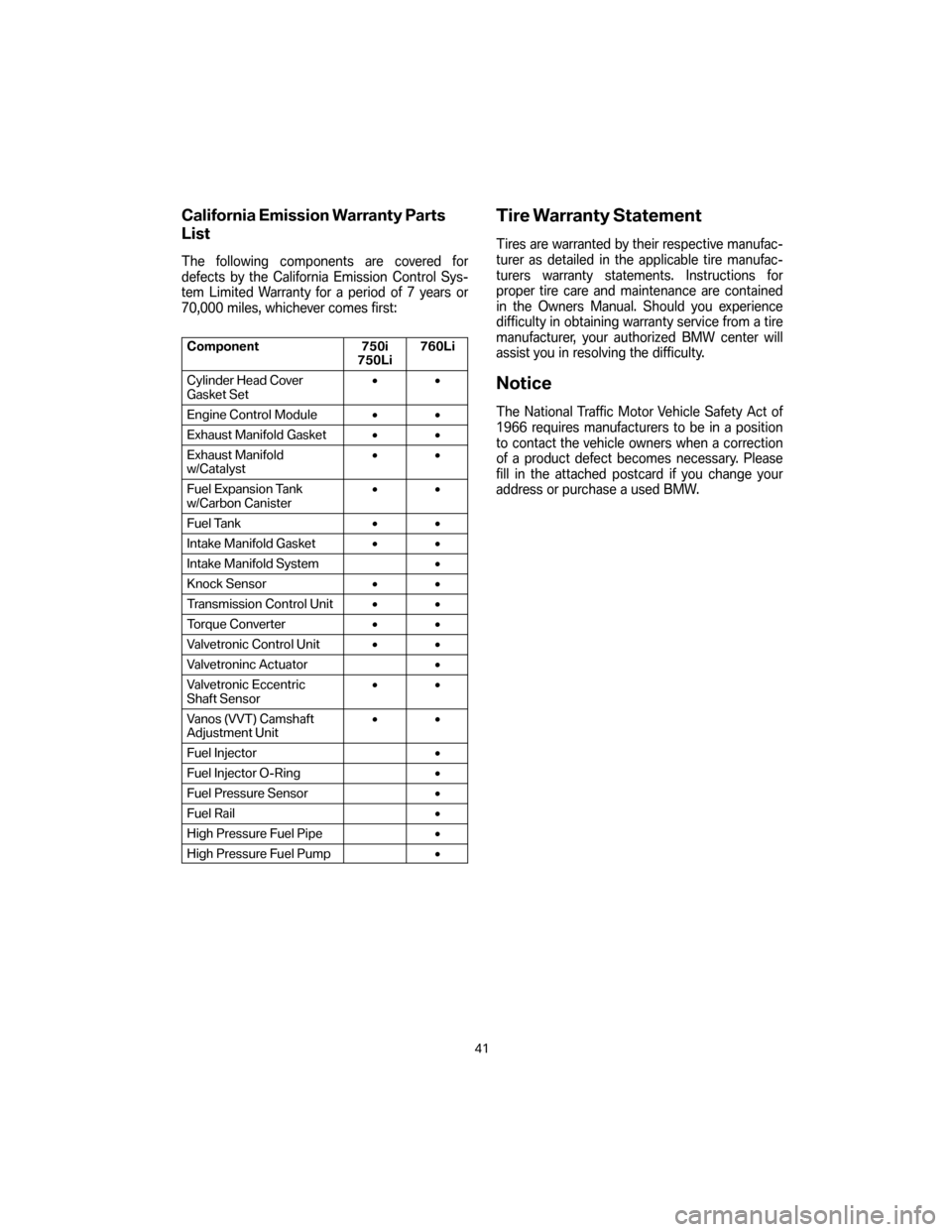 California Emission Warranty Parts List

The following components are covered for defects by the California Emission Control System Limited Warranty for a period of 7 years or 70,000 miles, whichever comes first:

| Component | 750i 750Li | 760Li |
|---|---|---|
| Cylinder Head Cover Gasket Set | • | • |
| Engine Control Module | • | • |
| Exhaust Manifold Gasket | • | • |
| Exhaust Manifold w/Catalyst | • | • |
| Fuel Expansion Tank w/Carbon Canister | • | • |
| Fuel Tank | • | • |
| Intake Manifold Gasket | • | • |
| Intake Manifold System | | • |
| Knock Sensor | • | • |
| Transmission Control Unit | • | • |
| Torque Converter | • | • |
| Valvetronic Control Unit | • | • |
| Valvetroninc Actuator | | • |
| Valvetronic Eccentric Shaft Sensor | • | • |
| Vanos (VVT) Camshaft Adjustment Unit | • | • |
| Fuel Injector | | • |
| Fuel Injector O-Ring | | • |
| Fuel Pressure Sensor | | • |
| Fuel Rail | | • |
| High Pressure Fuel Pipe | | • |
| High Pressure Fuel Pump | | • |

Tire Warranty Statement

Tires are warranted by their respective manufacturer as detailed in the applicable tire manufacturers warranty statements. Instructions for proper tire care and maintenance are contained in the Owners Manual. Should you experience difficulty in obtaining warranty service from a tire manufacturer, your authorized BMW center will assist you in resolving the difficulty.

Notice

The National Traffic Motor Vehicle Safety Act of 1966 requires manufacturers to be in a position to contact the vehicle owners when a correction of a product defect becomes necessary. Please fill in the attached postcard if you change your address or purchase a used BMW.

41

carmanualsonline.info